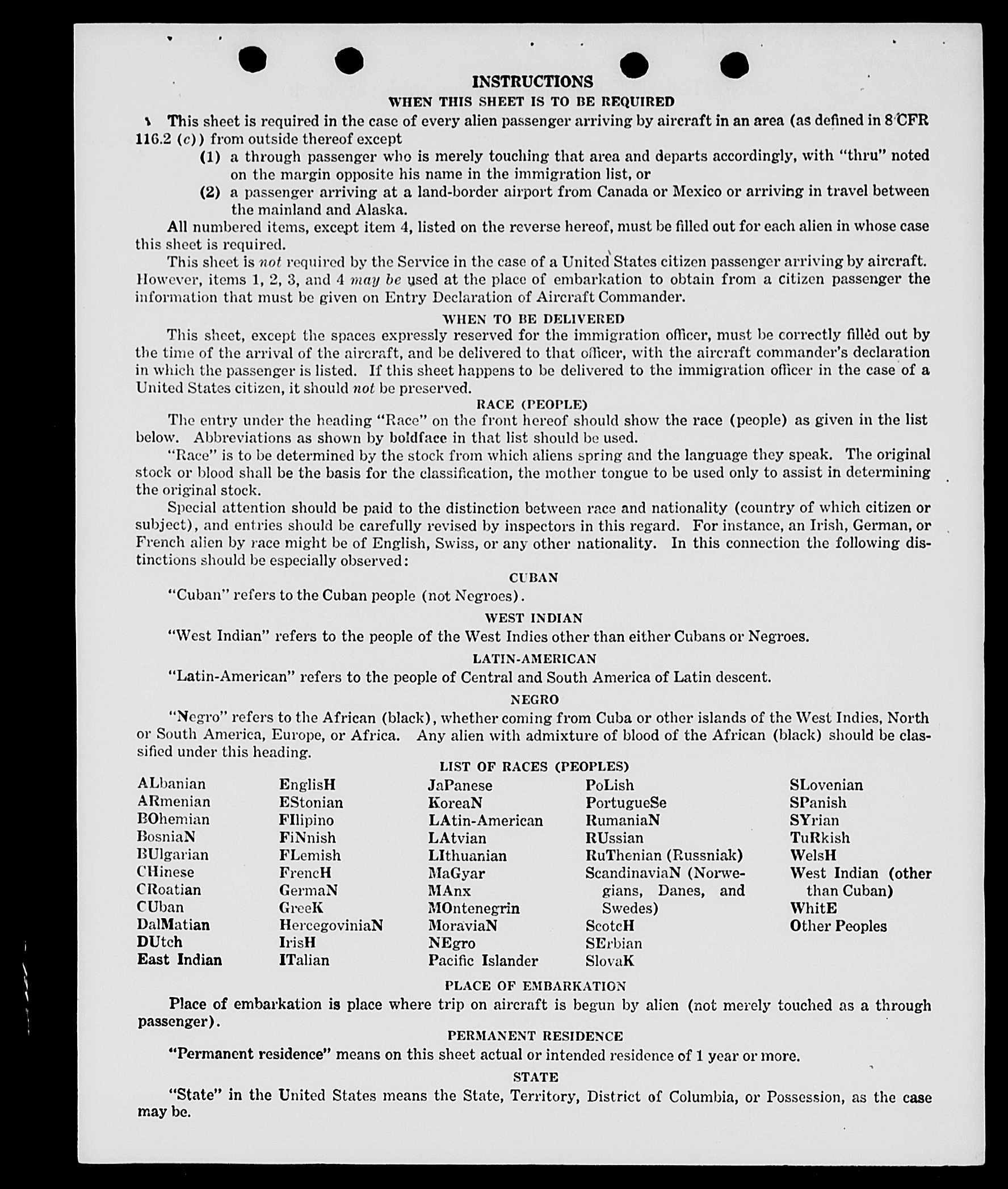 INSTRUCTIONS

WHEN THIS SHEET IS TO BE REQUIRED

This sheet is required in the case of every alien passenger arriving by aircraft in an area (as defined in 8 CFR 116.2 (c)) from outside thereof except

(1) a through passenger who is merely touching that area and departs accordingly, with "thru" noted on the margin opposite his name in the immigration list, or

(2) a passenger arriving at a land-border airport from Canada or Mexico or arriving in travel between the mainland and Alaska.

All numbered items, except item 4, listed on the reverse hereof, must be filled out for each alien in whose case this sheet is required.

This sheet is not required by the Service in the case of a United States citizen passenger arriving by aircraft. However, items 1, 2, 3, and 4 may be used at the place of embarkation to obtain from a citizen passenger the information that must be given on Entry Declaration of Aircraft Commander.

WHEN TO BE DELIVERED

This sheet, except the spaces expressly reserved for the immigration officer, must be correctly filled out by the time of the arrival of the aircraft, and be delivered to that officer, with the aircraft commander's declaration in which the passenger is listed. If this sheet happens to be delivered to the immigration officer in the case of a United States citizen, it should not be preserved.

RACE (PEOPLE)

The entry under the heading "Race" on the front hereof should show the race (people) as given in the list below. Abbreviations as shown by boldface in that list should be used.

"Race" is to be determined by the stock from which aliens spring and the language they speak. The original stock or blood shall be the basis for the classification, the mother tongue to be used only to assist in determining the original stock.

Special attention should be paid to the distinction between race and nationality (country of which citizen or subject), and entries should be carefully revised by inspectors in this regard. For instance, an Irish, German, or French alien by race might be of English, Swiss, or any other nationality. In this connection the following distinctions should be especially observed:

CUBAN

"Cuban" refers to the Cuban people (not Negroes).

WEST INDIAN

"West Indian" refers to the people of the West Indies other than either Cubans or Negroes.

LATIN-AMERICAN

"Latin-American" refers to the people of Central and South America of Latin descent.

NEGRO

"Negro" refers to the African (black), whether coming from Cuba or other islands of the West Indies, North or South America, Europe, or Africa. Any alien with admixture of blood of the African (black) should be classified under this heading.

LIST OF RACES (PEOPLES)

ALbanian
ARmenian
BOhemian
BosniaN
BUlgarian
CHinese
CRoatian
CUban
DalMatian
DUtch
East Indian

EnglisH
EStonian
FIlipino
FiNnish
FLemish
FrencH
GermaN
GreeK
HercegoviniaN
IrisH
ITalian

JaPanese
KoreaN
LAtin-American
LAtvian
LIthuanian
MaGyar
MAnx
MOntenegrin
MoraviaN
NEgro
Pacific Islander

PoLish
PortugueSe
RumaniaN
RUssian
RuThenian (Russniak)
ScandinaviaN (Norwegians, Danes, and Swedes)
ScotcH
SErbian
SlovaK

SLovenian
SPanish
SYrian
TuRkish
WelsH
West Indian (other than Cuban)
WhitE
Other Peoples

PLACE OF EMBARKATION

Place of embarkation is place where trip on aircraft is begun by alien (not merely touched as a through passenger).

PERMANENT RESIDENCE

"Permanent residence" means on this sheet actual or intended residence of 1 year or more.

STATE

"State" in the United States means the State, Territory, District of Columbia, or Possession, as the case may be.